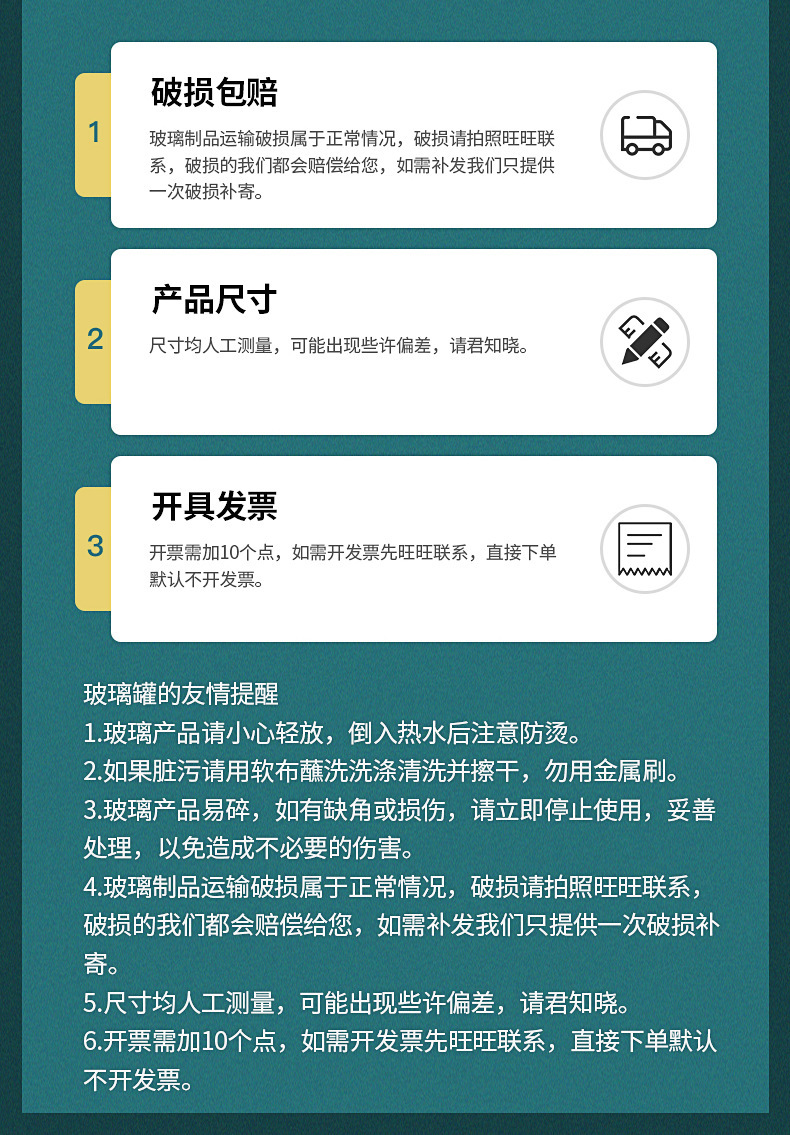 1

破损包赔

玻璃制品运输破损属于正常情况，破损请拍照旺旺联系，破损的我们都会赔偿给您，如需补发我们只提供一次破损补寄。

2

产品尺寸

尺寸均人工测量，可能出现些许偏差，请君知晓。

3

开具发票

开票需加10个点，如需开发票先旺旺联系，直接下单默认不开发票。

玻璃罐的友情提醒
1.玻璃产品请小心轻放，倒入热水后注意防烫。
2.如果脏污请用软布蘸洗洗涤清洗并擦干，勿用金属刷。
3.玻璃产品易碎，如有缺角或损伤，请立即停止使用，妥善处理，以免造成不必要的伤害。
4.玻璃制品运输破损属于正常情况，破损请拍照旺旺联系，破损的我们都会赔偿给您，如需补发我们只提供一次破损补寄。
5.尺寸均人工测量，可能出现些许偏差，请君知晓。
6.开票需加10个点，如需开发票先旺旺联系，直接下单默认不开发票。